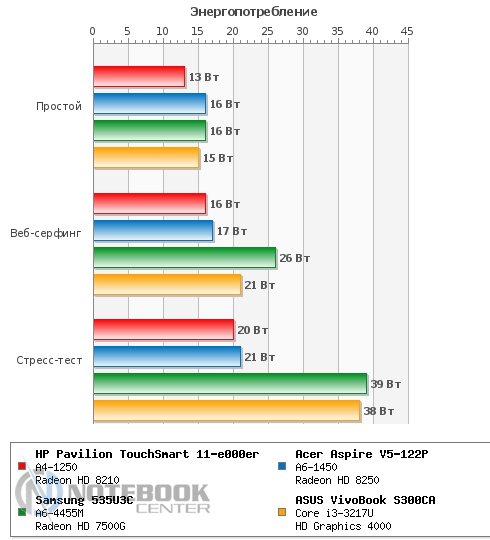 Энергопотребление

0 5 10 15 20 25 30 35 40 45

Простой
13 Вт
16 Вт
16 Вт
15 Вт

Веб-серфинг
16 Вт
17 Вт
26 Вт
21 Вт

Стресс-тест
20 Вт
21 Вт
39 Вт
38 Вт

HP Pavilion TouchSmart 11-e000er
A4-1250
Radeon HD 8210

Samsung 535U3C
A6-4455M
Radeon HD 7500G

Acer Aspire V5-122P
A6-1450
Radeon HD 8250

ASUS VivoBook S300CA
Core i3-3217U
HD Graphics 4000

NOTEBOOK CENTER